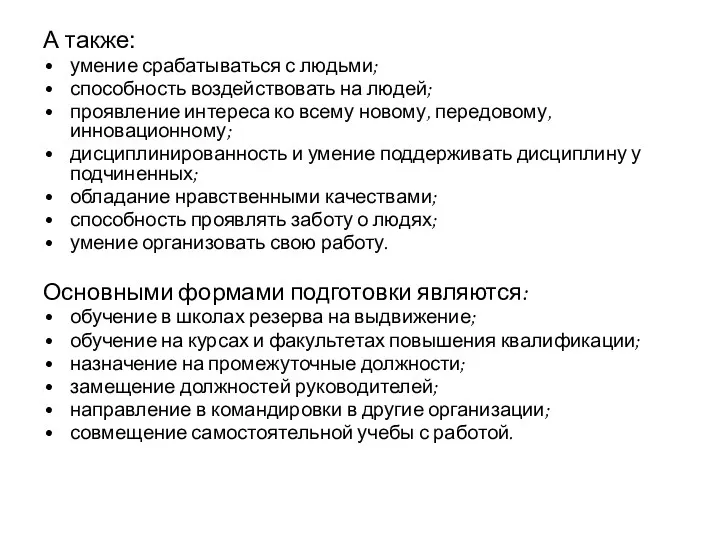 А также:
• умение срабатываться с людьми;
• способность воздействовать на людей;
• проявление интереса ко всему новому, передовому, инновационному;
• дисциплинированность и умение поддерживать дисциплину у подчиненных;
• обладание нравственными качествами;
• способность проявлять заботу о людях;
• умение организовать свою работу.

Основными формами подготовки являются:
• обучение в школах резерва на выдвижение;
• обучение на курсах и факультетах повышения квалификации;
• назначение на промежуточные должности;
• замещение должностей руководителей;
• направление в командировки в другие организации;
• совмещение самостоятельной учебы с работой.